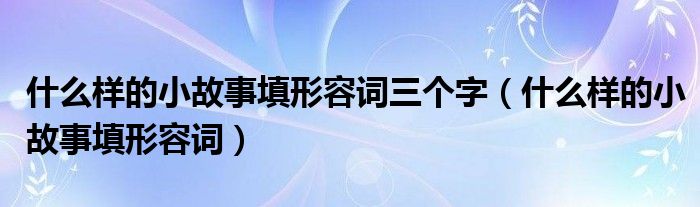 什么样的小故事填形容词三个字（什么样的小故事填形容词）